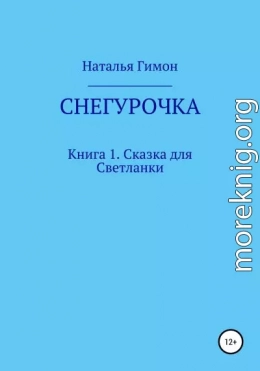 Наталья Гимон

СНЕГУРОЧКА

Книга 1. Сказка для Светланки

moreknig.org

12+